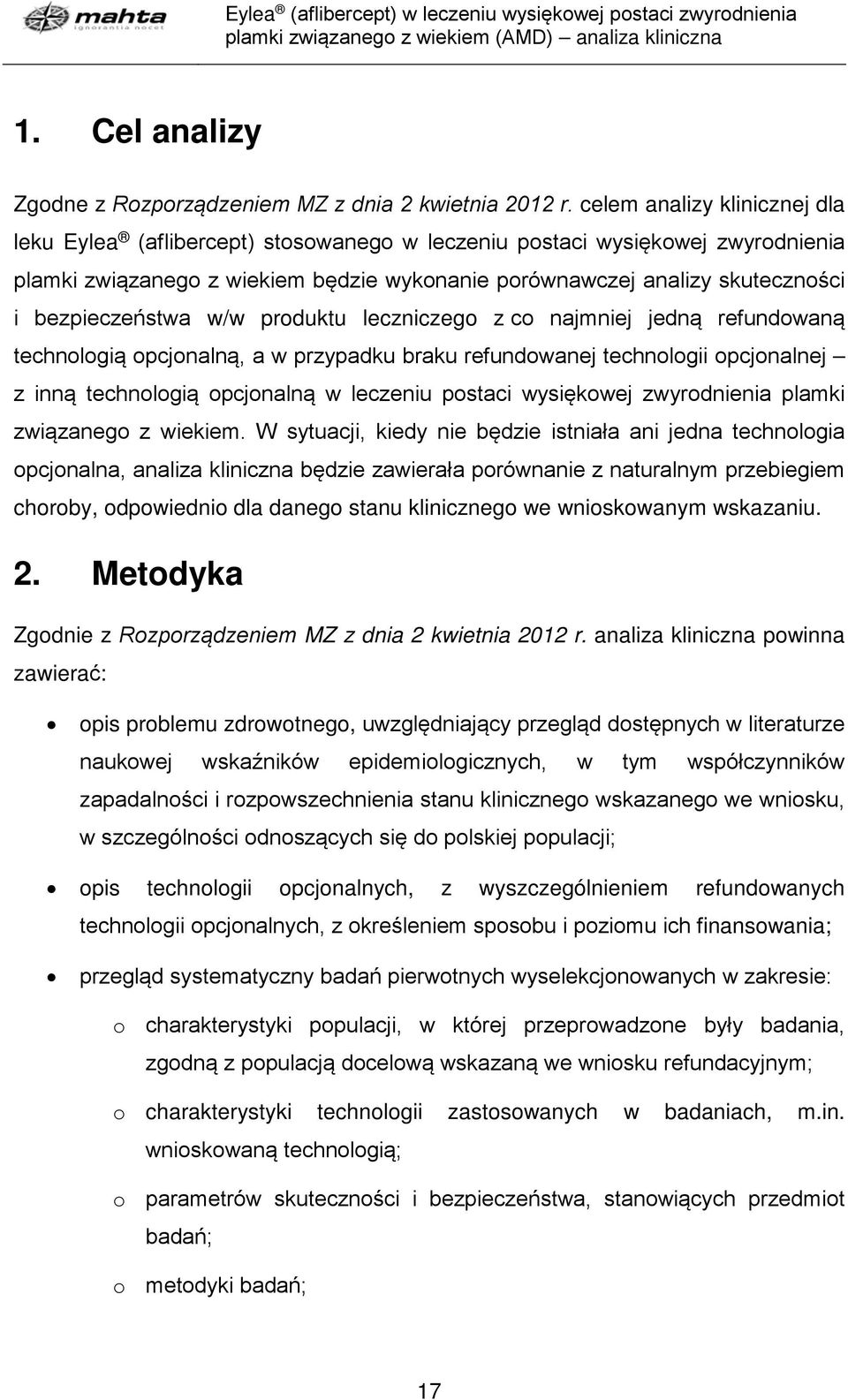 mahta
ignorantia nocet

Eylea ® (aflibercept) w leczeniu wysiękowej postaci zwyrodnienia plamki związanego z wiekiem (AMD) – analiza kliniczna

1. Cel analizy

Zgodne z Rozporządzeniem MZ z dnia 2 kwietnia 2012 r. celem analizy klinicznej dla leku Eylea ® (aflibercept) stosowanego w leczeniu postaci wysiękowej zwyrodnienia plamki związanego z wiekiem będzie wykonanie porównawczej analizy skuteczności i bezpieczeństwa w/w produktu leczniczego z co najmniej jedną refundowaną technologią opcjonalną, a w przypadku braku refundowanej technologii opcjonalnej – z inną technologią opcjonalną w leczeniu postaci wysiękowej zwyrodnienia plamki związanego z wiekiem. W sytuacji, kiedy nie będzie istniała ani jedna technologia opcjonalna, analiza kliniczna będzie zawierała porównanie z naturalnym przebiegiem choroby, odpowiednio dla danego stanu klinicznego we wnioskowanym wskazaniu.

2. Metodyka

Zgodnie z Rozporządzeniem MZ z dnia 2 kwietnia 2012 r. analiza kliniczna powinna zawierać:

• opis problemu zdrowotnego, uwzględniający przegląd dostępnych w literaturze naukowej wskaźników epidemiologicznych, w tym współczynników zapadalności i rozpowszechnienia stanu klinicznego wskazanego we wniosku, w szczególności odnoszących się do polskiej populacji;

• opis technologii opcjonalnych, z wyszczególnieniem refundowanych technologii opcjonalnych, z określeniem sposobu i poziomu ich finansowania;

• przegląd systematyczny badań pierwotnych wyselekcjonowanych w zakresie:

o charakterystyki populacji, w której przeprowadzone były badania, zgodną z populacją docelową wskazaną we wniosku refundacyjnym;

o charakterystyki technologii zastosowanych w badaniach, m.in. wnioskowaną technologią;

o parametrów skuteczności i bezpieczeństwa, stanowiących przedmiot badań;

o metodyki badań;

17